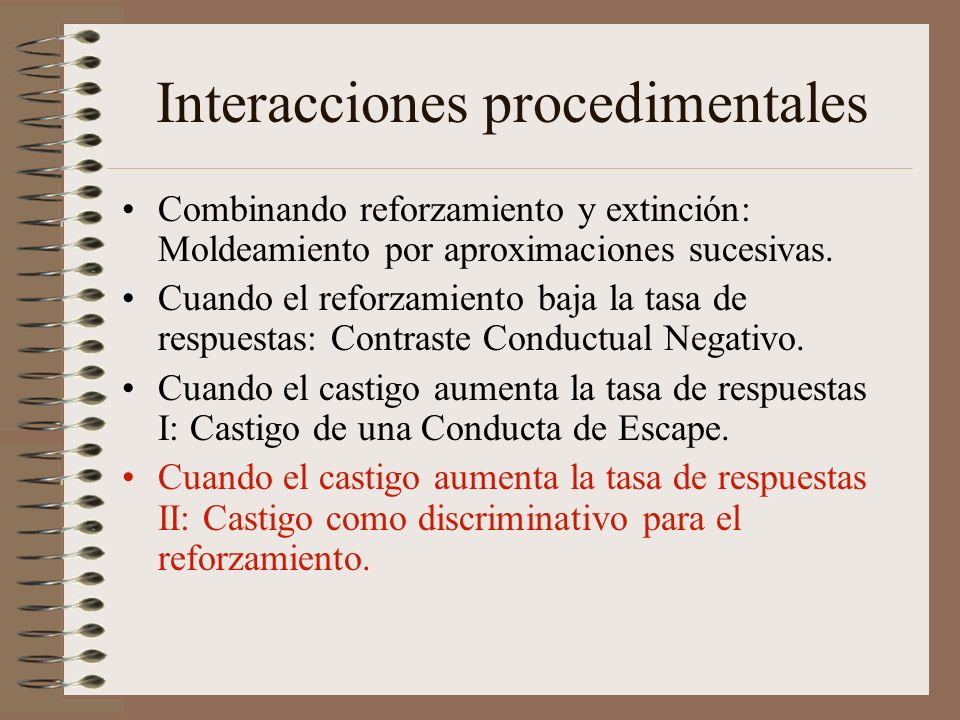 Interacciones procedimentales

• Combinando reforzamiento y extinción: Moldeamiento por aproximaciones sucesivas.
• Cuando el reforzamiento baja la tasa de respuestas: Contraste Conductual Negativo.
• Cuando el castigo aumenta la tasa de respuestas I: Castigo de una Conducta de Escape.
• Cuando el castigo aumenta la tasa de respuestas II: Castigo como discriminativo para el reforzamiento.